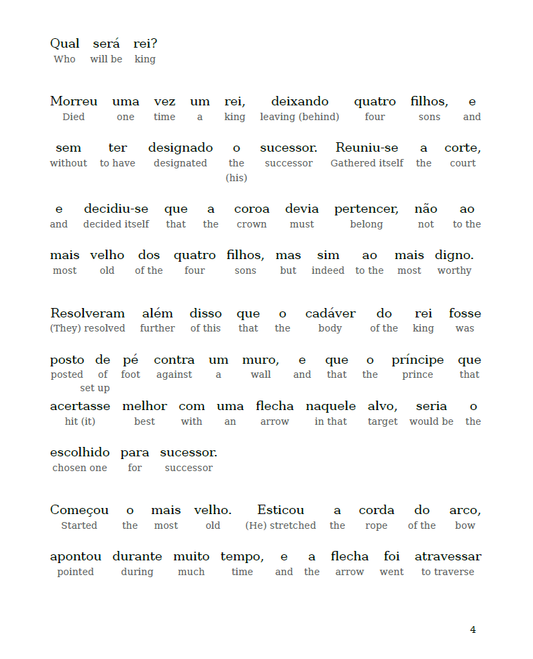 Qual será rei?
Who will be king

Morreu uma vez um rei, deixando quatro filhos, e
Died one time a king leaving (behind) four sons and

sem ter designado o sucessor. Reuniu-se a corte,
without to have designated the (his) successor Gathered itself the court

e decidiu-se que a coroa devia pertencer, não ao
and decided itself that the crown must belong not to the

mais velho dos quatro filhos, mas sim ao mais digno.
most old of the four sons but indeed to the most worthy

Resolveram além disso que o cadáver do rei fosse
(They) resolved further of this that the body of the king was

posto de pé contra um muro, e que o príncipe que
posted set up of foot against a wall and that the prince that

acertasse melhor com uma flecha naquele alvo, seria o
hit (it) best with an arrow in that target would be the

escolhido para sucessor.
chosen one for successor

Começou o mais velho. Esticou a corda do arco,
Started the most old (He) stretched the rope of the bow

apontou durante muito tempo, e a flecha foi atravessar
pointed during much time and the arrow went to traverse

4